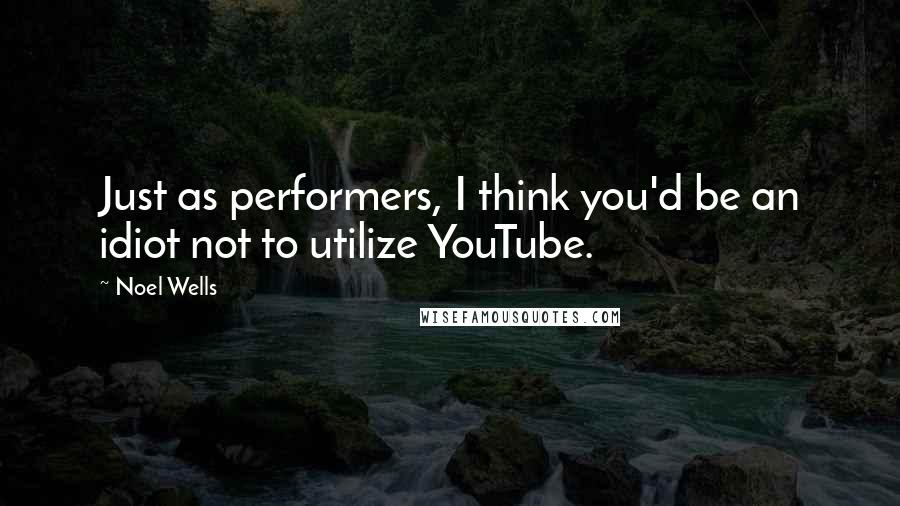 Just as performers, I think you'd be an idiot not to utilize YouTube.

~ Noel Wells

WISEFAMOUSQUOTES.COM